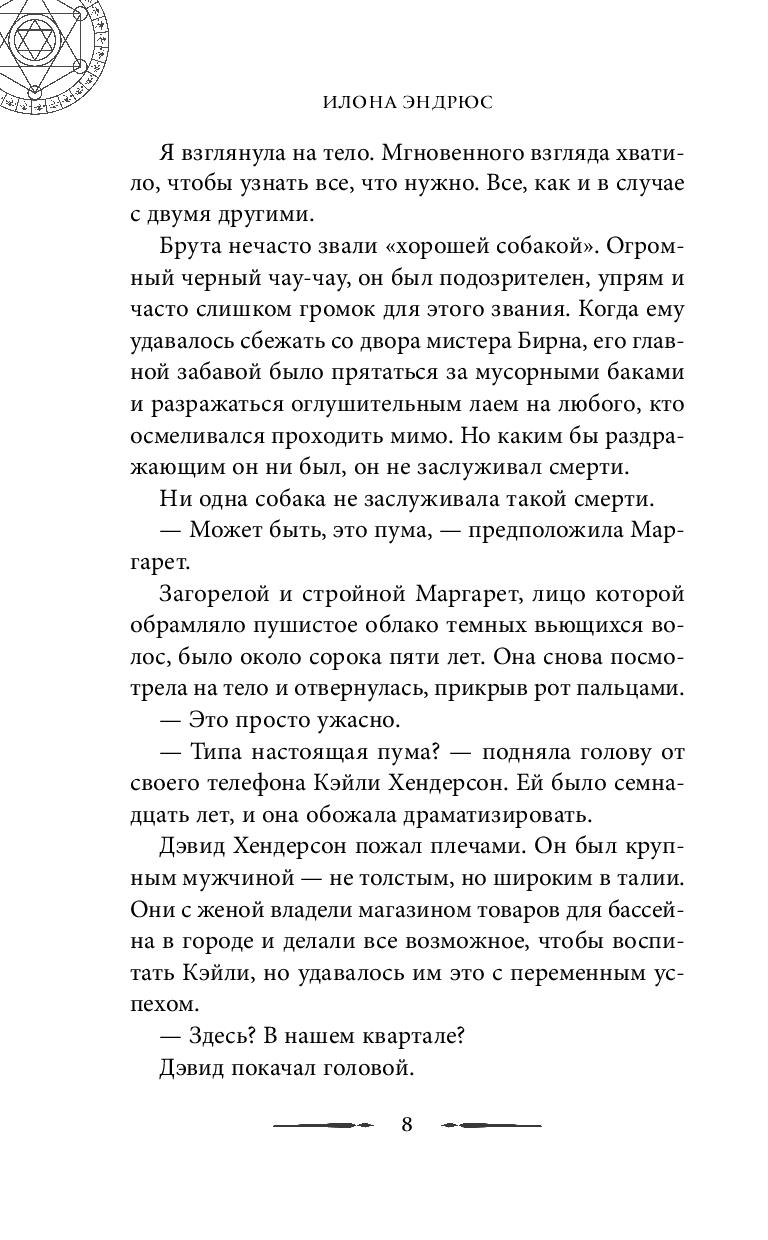 ИЛОНА ЭНДРЮС

Я взглянула на тело. Мгновенного взгляда хватило, чтобы узнать все, что нужно. Все, как и в случае с двумя другими.

Брута нечасто звали «хорошей собакой». Огромный черный чау-чау, он был подозрителен, упрям и часто слишком громок для этого звания. Когда ему удавалось сбежать со двора мистера Бирна, его главной забавой было прятаться за мусорными баками и разражаться оглушительным лаем на любого, кто осмеливался проходить мимо. Но каким бы раздражающим он ни был, он не заслуживал смерти.

Ни одна собака не заслуживала такой смерти.

— Может быть, это пума, — предположила Маргарет.

Загорелой и стройной Маргарет, лицо которой обрамляло пушистое облако темных вьющихся волос, было около сорока пяти лет. Она снова посмотрела на тело и отвернулась, прикрыв рот пальцами.

— Это просто ужасно.

— Типа настоящая пума? — подняла голову от своего телефона Кэйли Хендерсон. Ей было семнадцать лет, и она обожала драматизировать.

Дэвид Хендерсон пожал плечами. Он был крупным мужчиной — не толстым, но широким в талии. Они с женой владели магазином товаров для бассейна в городе и делали все возможное, чтобы воспитать Кэйли, но удавалось им это с переменным успехом.

— Здесь? В нашем квартале?

Дэвид покачал головой.

8